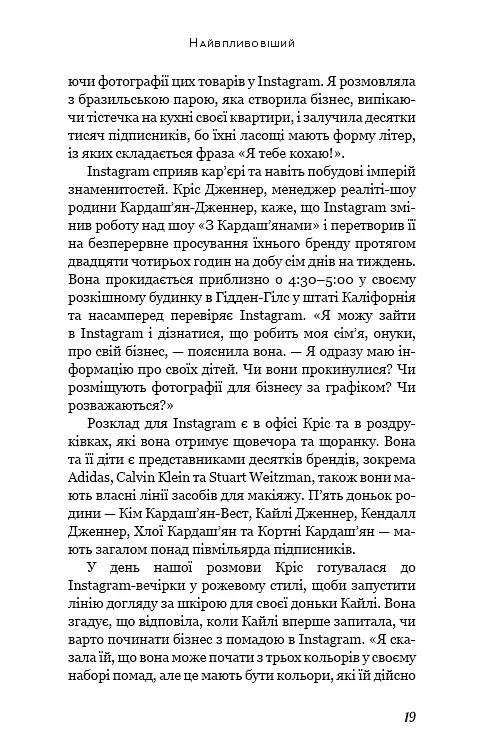 Найвпливовіший

ючи фотографії цих товарів у Instagram. Я розмовляла з бразильською парою, яка створила бізнес, випікаючи тістечка на кухні своєї квартири, і залучила десятки тисяч підписників, бо їхні ласощі мають форму літер, із яких складається фраза «Я тебе кохаю!».

Instagram сприяв кар'єрі та навіть побудові імперій знаменитостей. Кріс Дженнер, менеджер реаліті-шоу родини Кардаш'ян-Дженнер, каже, що Instagram змінив роботу над шоу «З Кардаш'янами» і перетворив її на безперервне просування їхнього бренду протягом двадцяти чотирьох годин на добу сім днів на тиждень. Вона прокидається приблизно о 4:30–5:00 у своєму розкішному будинку в Гідден-Гілс у штаті Каліфорнія та насамперед перевіряє Instagram. «Я можу зайти в Instagram і дізнатися, що робить моя сім'я, онуки, про свій бізнес, — пояснила вона. — Я одразу маю інформацію про своїх дітей. Чи вони прокинулися? Чи розміщують фотографії для бізнесу за графіком? Чи розважаються?»

Розклад для Instagram є в офісі Кріс та в роздруківках, які вона отримує щовечора та щоранку. Вона та її діти є представниками десятків брендів, зокрема Adidas, Calvin Klein та Stuart Weitzman, також вони мають власні лінії засобів для макіяжу. П'ять доньок родини — Кім Кардаш'ян-Вест, Кайлі Дженнер, Кендалл Дженнер, Хлої Кардаш'ян та Кортні Кардаш'ян — мають загалом понад півмільярда підписників.

У день нашої розмови Кріс готувалася до Instagram-вечірки у рожевому стилі, щоби запустити лінію догляду за шкірою для своєї доньки Кайлі. Вона згадує, що відповіла, коли Кайлі вперше запитала, чи варто починати бізнес з помадою в Instagram. «Я сказала їй, що вона може почати з трьох кольорів у своєму наборі помад, але це мають бути кольори, які їй дійсно

19